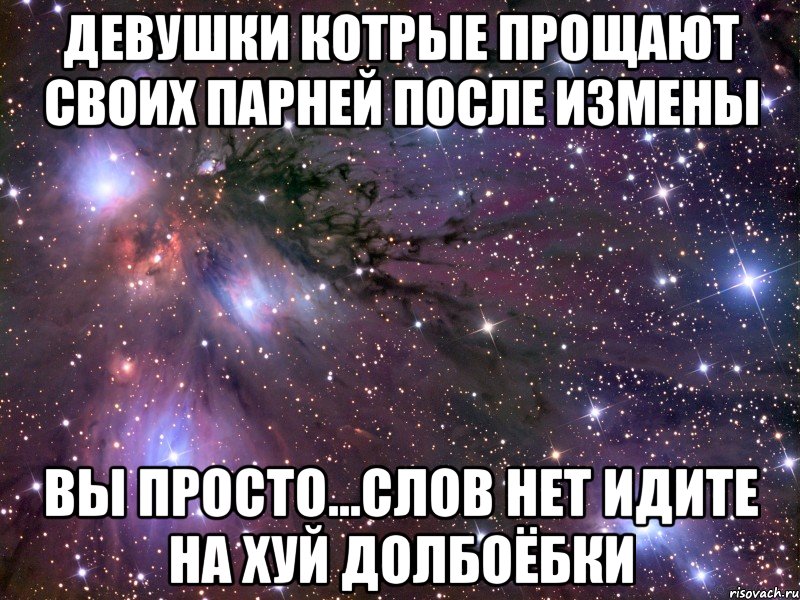 ДЕВУШКИ КОТРЫЕ ПРОЩАЮТ СВОИХ ПАРНЕЙ ПОСЛЕ ИЗМЕНЫ

ВЫ ПРОСТО...СЛОВ НЕТ ИДИТЕ НА ХУЙ ДОЛБОЁБКИ

risovach.ru